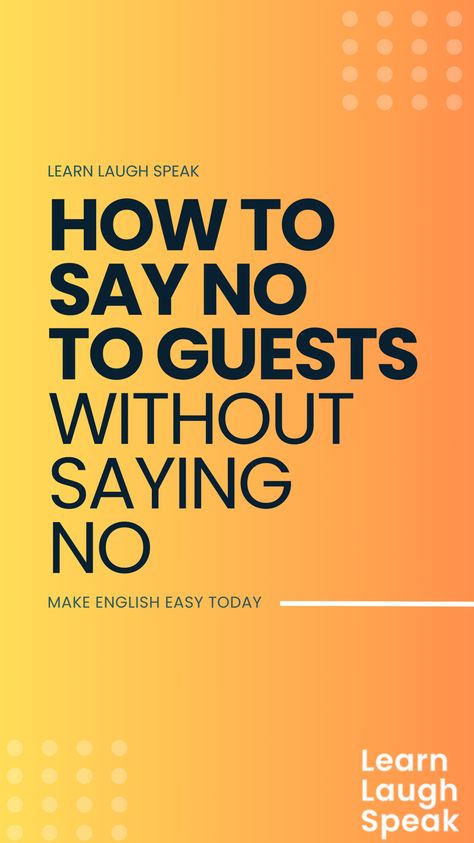 LEARN LAUGH SPEAK

HOW TO SAY NO TO GUESTS WITHOUT SAYING NO

MAKE ENGLISH EASY TODAY

Learn Laugh Speak